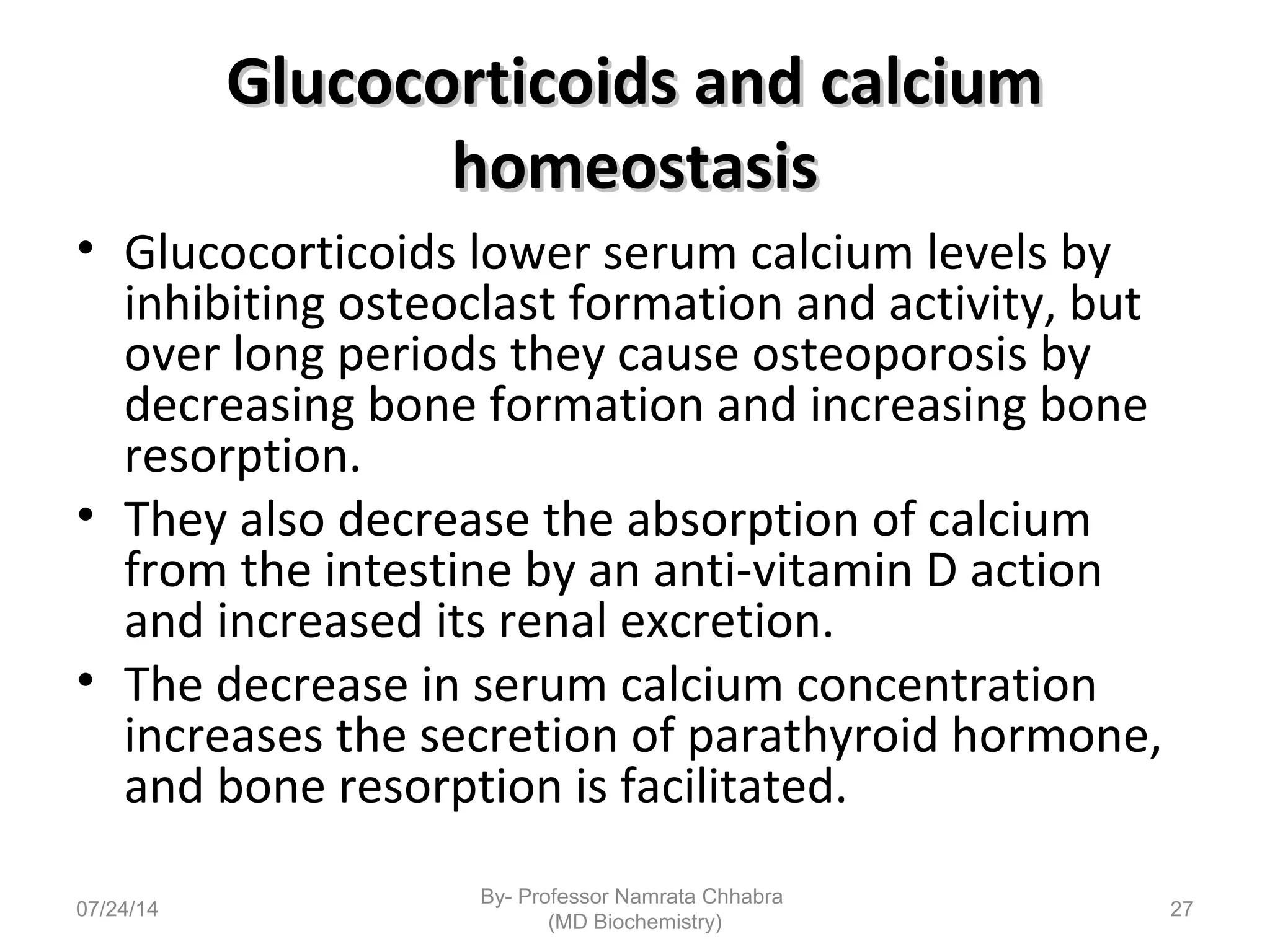 Glucocorticoids and calcium homeostasis

• Glucocorticoids lower serum calcium levels by inhibiting osteoclast formation and activity, but over long periods they cause osteoporosis by decreasing bone formation and increasing bone resorption.
• They also decrease the absorption of calcium from the intestine by an anti-vitamin D action and increased its renal excretion.
• The decrease in serum calcium concentration increases the secretion of parathyroid hormone, and bone resorption is facilitated.

07/24/14

By- Professor Namrata Chhabra (MD Biochemistry)

27